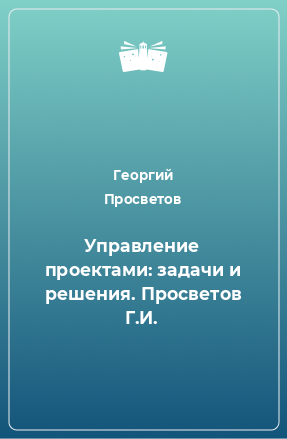 Георгий Просветов

Управление проектами: задачи и решения. Просветов Г.И.